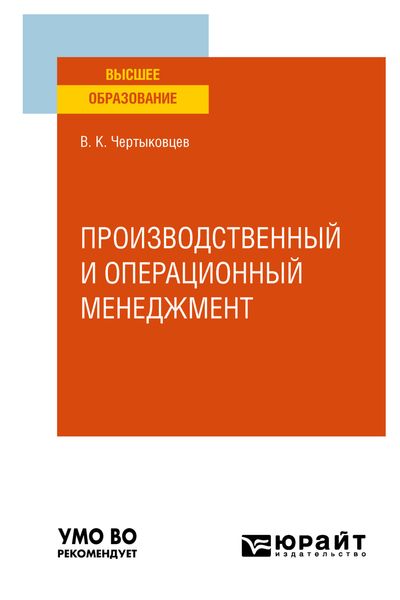 ВЫСШЕЕ
ОБРАЗОВАНИЕ

В. К. Чертыковцев

ПРОИЗВОДСТВЕННЫЙ И ОПЕРАЦИОННЫЙ МЕНЕДЖМЕНТ

УМО ВО
РЕКОМЕНДУЕТ

ЮРАЙТ
издательство